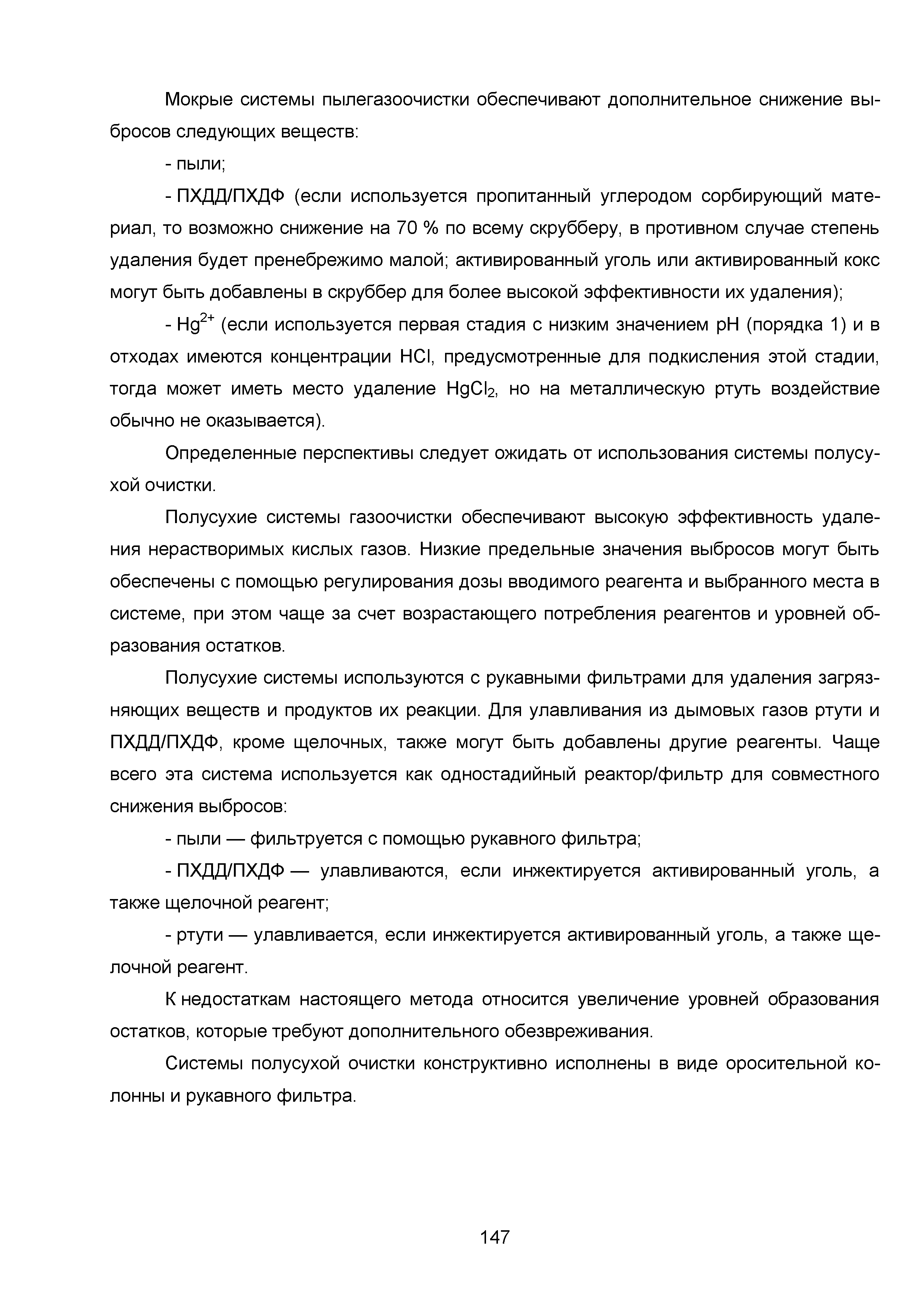 Мокрые системы пылегазоочистки обеспечивают дополнительное снижение выбросов следующих веществ:

- пыли;

- ПХДД/ПХДФ (если используется пропитанный углеродом сорбирующий материал, то возможно снижение на 70 % по всему скрубберу, в противном случае степень удаления будет пренебрежимо малой; активированный уголь или активированный кокс могут быть добавлены в скруббер для более высокой эффективности их удаления);

- $Hg^{2+}$ (если используется первая стадия с низким значением pH (порядка 1) и в отходах имеются концентрации HCl, предусмотренные для подкисления этой стадии, тогда может иметь место удаление $HgCl_2$, но на металлическую ртуть воздействие обычно не оказывается).

Определенные перспективы следует ожидать от использования системы полусухой очистки.

Полусухие системы газоочистки обеспечивают высокую эффективность удаления нерастворимых кислых газов. Низкие предельные значения выбросов могут быть обеспечены с помощью регулирования дозы вводимого реагента и выбранного места в системе, при этом чаще за счет возрастающего потребления реагентов и уровней образования остатков.

Полусухие системы используются с рукавными фильтрами для удаления загрязняющих веществ и продуктов их реакции. Для улавливания из дымовых газов ртути и ПХДД/ПХДФ, кроме щелочных, также могут быть добавлены другие реагенты. Чаще всего эта система используется как одностадийный реактор/фильтр для совместного снижения выбросов:

- пыли — фильтруется с помощью рукавного фильтра;

- ПХДД/ПХДФ — улавливаются, если инжектируется активированный уголь, а также щелочной реагент;

- ртути — улавливается, если инжектируется активированный уголь, а также щелочной реагент.

К недостаткам настоящего метода относится увеличение уровней образования остатков, которые требуют дополнительного обезвреживания.

Системы полусухой очистки конструктивно исполнены в виде оросительной колонны и рукавного фильтра.

147